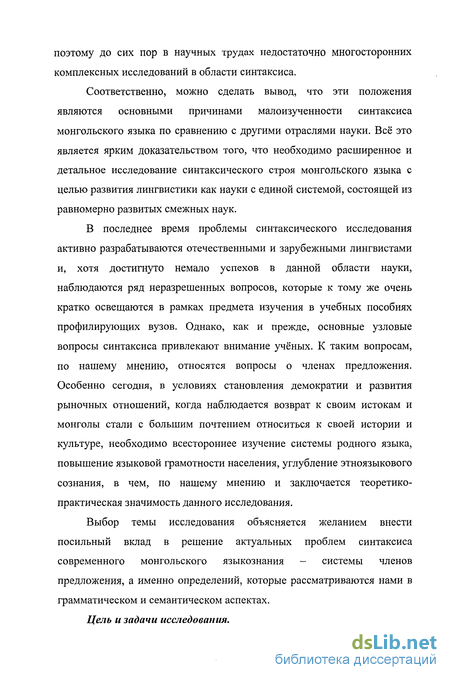 поэтому до сих пор в научных трудах недостаточно многосторонних комплексных исследований в области синтаксиса.

Соответственно, можно сделать вывод, что эти положения являются основными причинами малоизученности синтаксиса монгольского языка по сравнению с другими отраслями науки. Всё это является ярким доказательством того, что необходимо расширенное и детальное исследование синтаксического строя монгольского языка с целью развития лингвистики как науки с единой системой, состоящей из равномерно развитых смежных наук.

В последнее время проблемы синтаксического исследования активно разрабатываются отечественными и зарубежными лингвистами и, хотя достигнуто немало успехов в данной области науки, наблюдаются ряд неразрешенных вопросов, которые к тому же очень кратко освещаются в рамках предмета изучения в учебных пособиях профилирующих вузов. Однако, как и прежде, основные узловые вопросы синтаксиса привлекают внимание учёных. К таким вопросам, по нашему мнению, относятся вопросы о членах предложения. Особенно сегодня, в условиях становления демократии и развития рыночных отношений, когда наблюдается возврат к своим истокам и монголы стали с большим почтением относиться к своей истории и культуре, необходимо всестороннее изучение системы родного языка, повышение языковой грамотности населения, углубление этноязыкового сознания, в чем, по нашему мнению и заключается теоретико-практическая значимость данного исследования.

Выбор темы исследования объясняется желанием внести посильный вклад в решение актуальных проблем синтаксиса современного монгольского языкознания – системы членов предложения, а именно определений, которые рассматриваются нами в грамматическом и семантическом аспектах.

Цель и задачи исследования.

dsLib.net
библиотека диссертаций